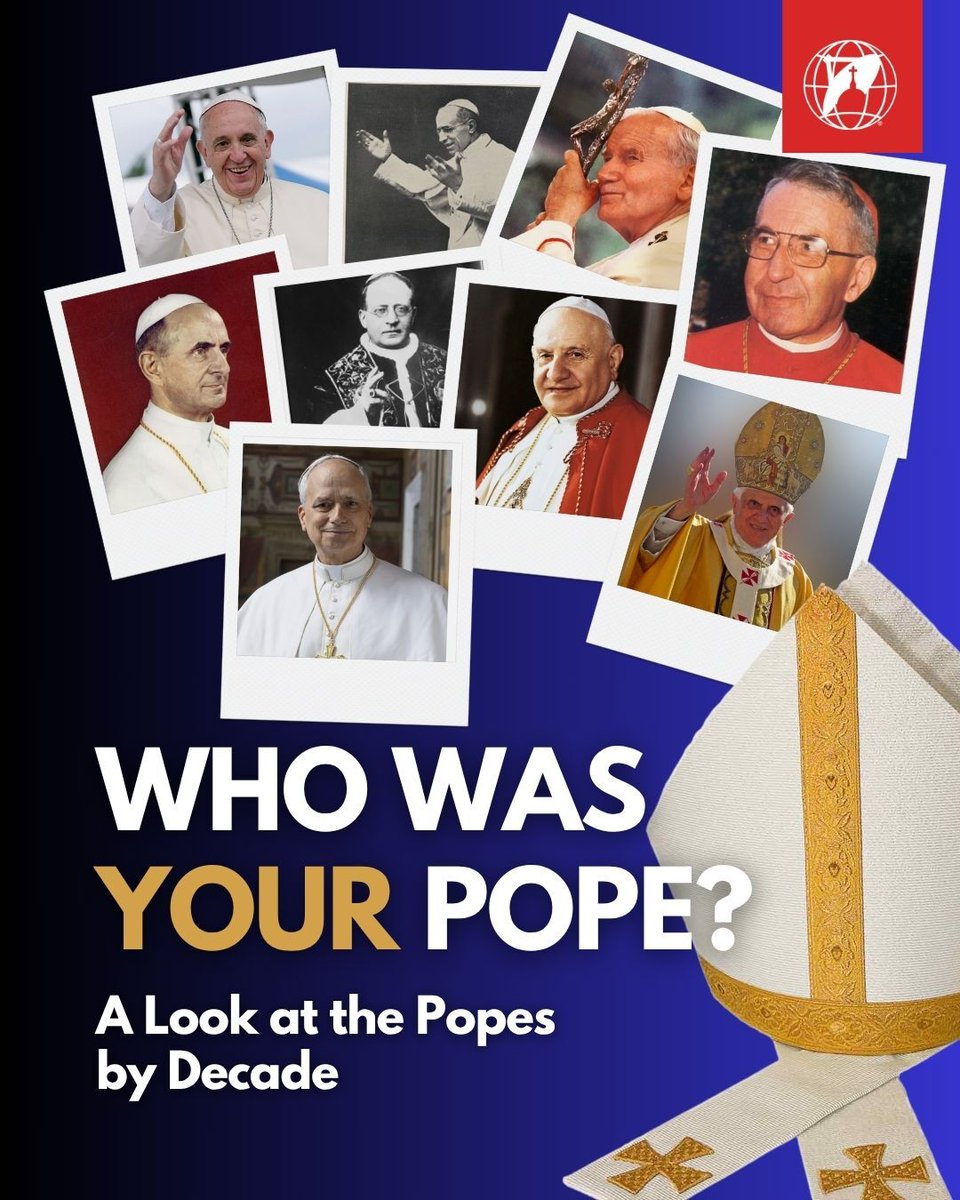 WHO WAS YOUR POPE?

A Look at the Popes by Decade